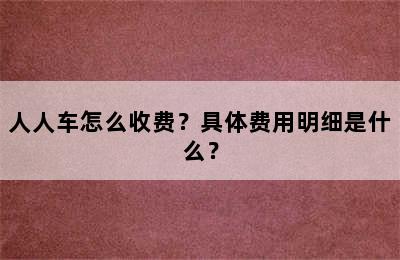 人人车怎么收费？具体费用明细是什么？